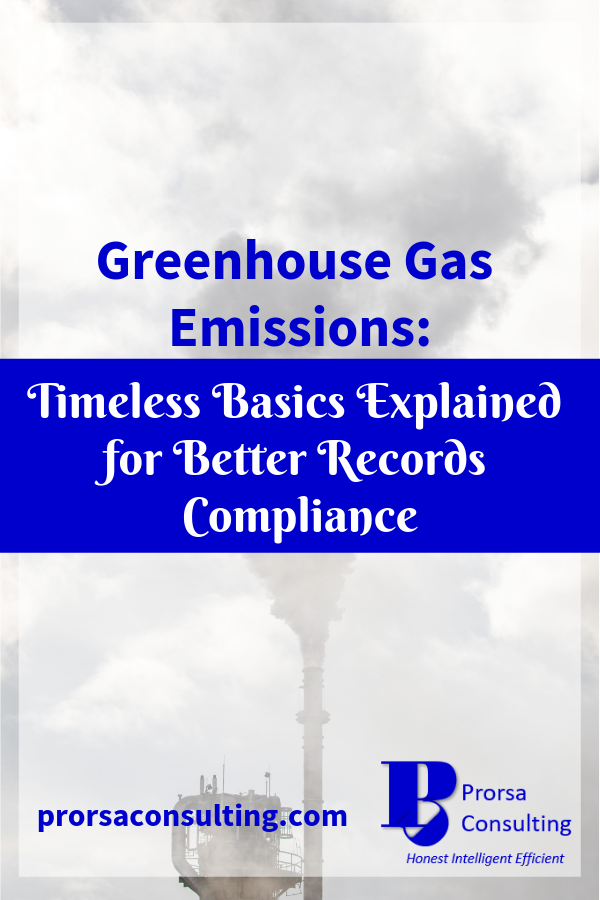 Greenhouse Gas Emissions:

Timeless Basics Explained for Better Records Compliance

prorsaconsulting.com

Prorsa Consulting

Honest Intelligent Efficient